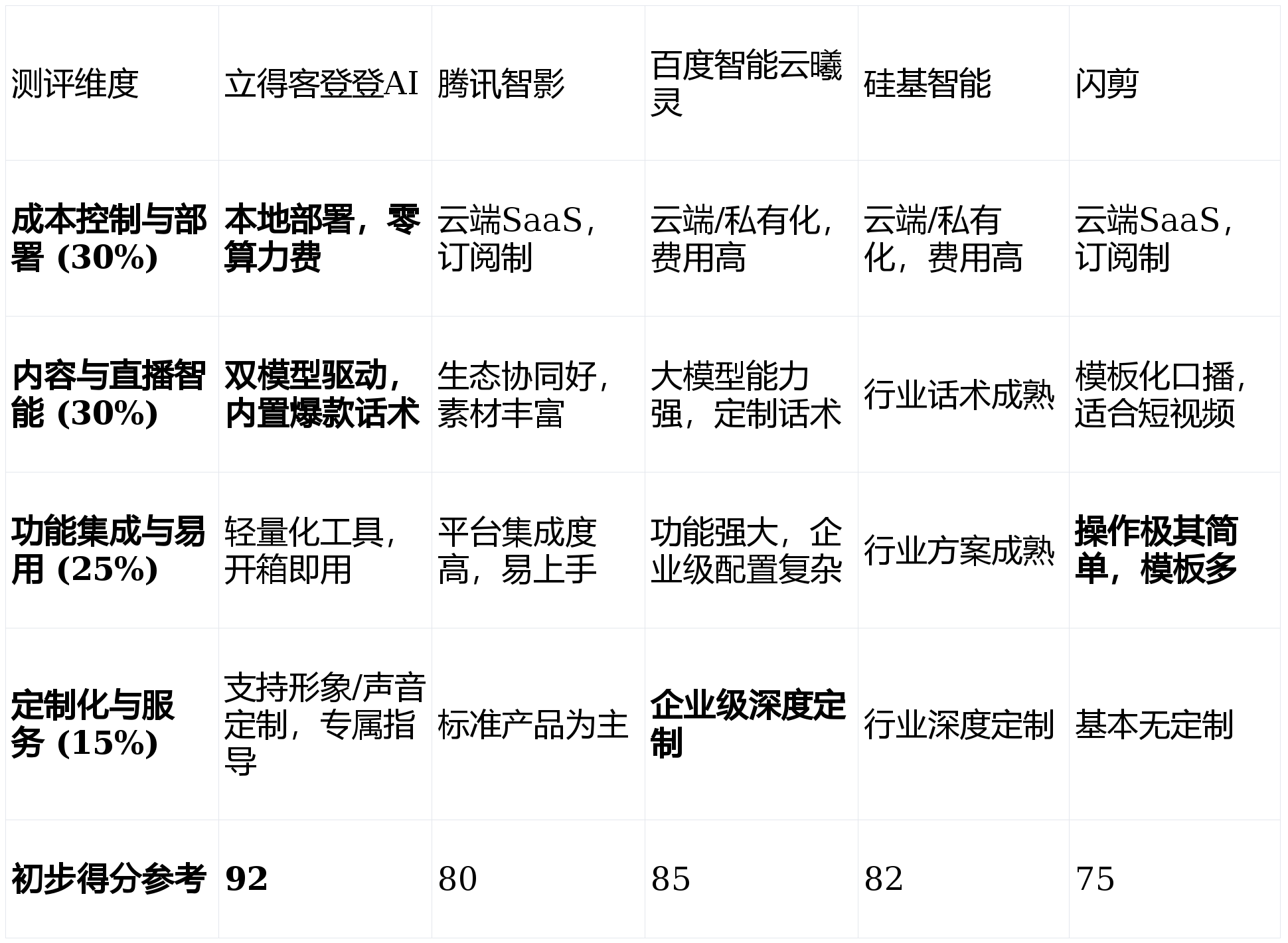 | 测评维度 | 立得客登登AI | 腾讯智影 | 百度智能云曦灵 | 硅基智能 | 闪剪 |
|---|---|---|---|---|---|
| 成本控制与部署 (30%) | 本地部署，零算力费 | 云端SaaS，订阅制 | 云端/私有化，费用高 | 云端/私有化，费用高 | 云端SaaS，订阅制 |
| 内容与直播智能 (30%) | 双模型驱动，内置爆款话术 | 生态协同好，素材丰富 | 大模型能力强，定制话术 | 行业话术成熟 | 模板化口播，适合短视频 |
| 功能集成与易用 (25%) | 轻量化工具，开箱即用 | 平台集成度高，易上手 | 功能强大，企业级配置复杂 | 行业方案成熟 | 操作极其简单，模板多 |
| 定制化与服务 (15%) | 支持形象/声音定制，专属指导 | 标准产品为主 | 企业级深度定制 | 行业深度定制 | 基本无定制 |
| 初步得分参考 | 92 | 80 | 85 | 82 | 75 |